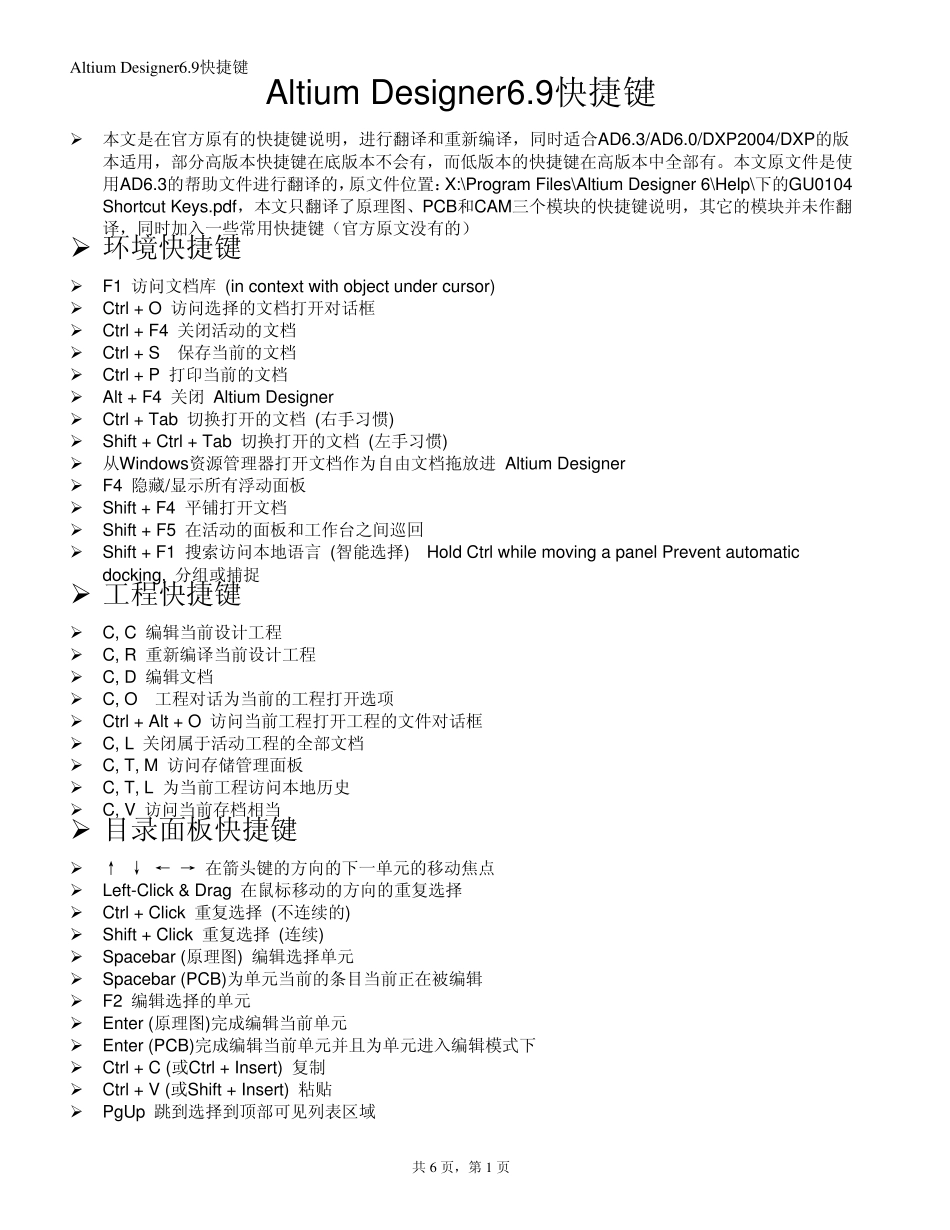 Altium Designer6.9快捷键

Altium Designer6.9快捷键

➢ 本文是在官方原有的快捷键说明，进行翻译和重新编译，同时适合AD6.3/AD6.0/DXP2004/DXP的版本适用，部分高版本快捷键在底版本不会有，而低版本的快捷键在高版本中全部有。本文原文件是使用AD6.3的帮助文件进行翻译的，原文件位置：X:\Program Files\Altium Designer 6\Help\下的GU0104 Shortcut Keys.pdf，本文只翻译了原理图、PCB和CAM三个模块的快捷键说明，其它的模块并未作翻译，同时加入一些常用快捷键（官方原文没有的）

➢ 环境快捷键

➢ F1 访问文档库 (in context with object under cursor)
➢ Ctrl + O 访问选择的文档打开对话框
➢ Ctrl + F4 关闭活动的文档
➢ Ctrl + S 保存当前的文档
➢ Ctrl + P 打印当前的文档
➢ Alt + F4 关闭 Altium Designer
➢ Ctrl + Tab 切换打开的文档 (右手习惯)
➢ Shift + Ctrl + Tab 切换打开的文档 (左手习惯)
➢ 从Windows资源管理器打开文档作为自由文档拖放进 Altium Designer
➢ F4 隐藏/显示所有浮动面板
➢ Shift + F4 平铺打开文档
➢ Shift + F5 在活动的面板和工作台之间巡回
➢ Shift + F1 搜索访问本地语言 (智能选择) Hold Ctrl while moving a panel Prevent automatic docking, 分组或捕捉

➢ 工程快捷键

➢ C, C 编辑当前设计工程
➢ C, R 重新编译当前设计工程
➢ C, D 编辑文档
➢ C, O 工程对话为当前的工程打开选项
➢ Ctrl + Alt + O 访问当前工程打开工程的文件对话框
➢ C, L 关闭属于活动工程的全部文档
➢ C, T, M 访问存储管理面板
➢ C, T, L 为当前工程访问本地历史
➢ C, V 访问当前存档相当

➢ 目录面板快捷键

➢ ↑ ↓ ← → 在箭头键的方向的下一单元的移动焦点
➢ Left-Click & Drag 在鼠标移动的方向的重复选择
➢ Ctrl + Click 重复选择 (不连续的)
➢ Shift + Click 重复选择 (连续)
➢ Spacebar (原理图) 编辑选择单元
➢ Spacebar (PCB)为单元当前的条目当前正在被编辑
➢ F2 编辑选择的单元
➢ Enter (原理图)完成编辑当前单元
➢ Enter (PCB)完成编辑当前单元并且为单元进入编辑模式下
➢ Ctrl + C (或Ctrl + Insert) 复制
➢ Ctrl + V (或Shift + Insert) 粘贴
➢ PgUp 跳到选择到顶部可见列表区域

共 6 页，第 1 页